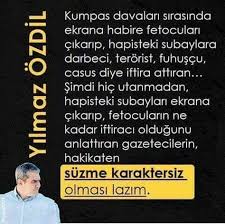 Yılmaz ÖZDİL

Kumpas davaları sırasında ekrana habire fetocuları çıkarıp, hapisteki subaylara darbeci, terörist, fuhuşçu, casus diye iftira attıran… Şimdi hiç utanmadan, hapisteki subayları ekrana çıkarıp, fetocuların ne kadar iftiracı olduğunu anlattıran gazetecilerin, hakikaten

süzme karaktersiz olması lazım.